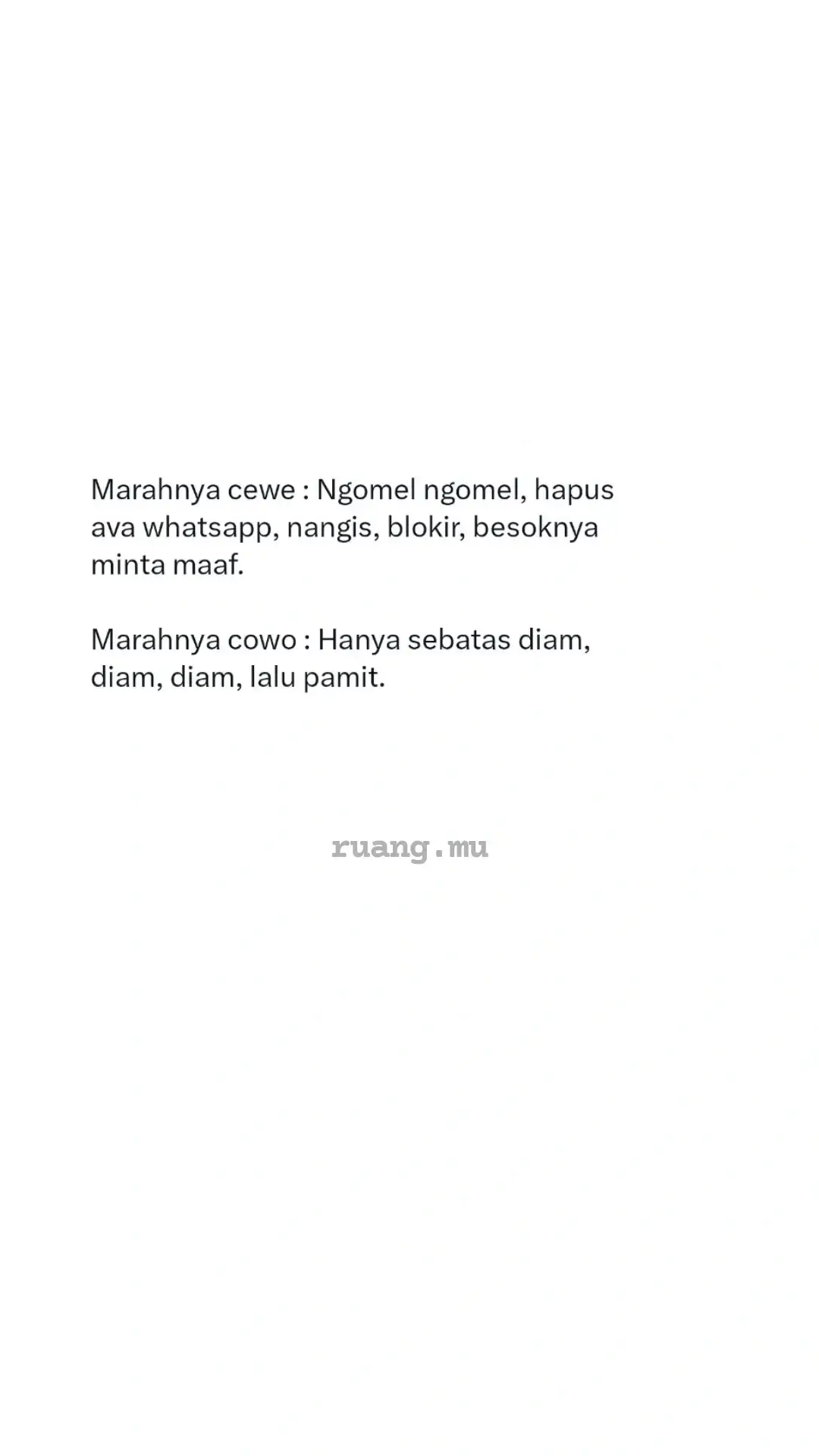 Marahnya cewe : Ngomel ngomel, hapus ava whatsapp, nangis, blokir, besoknya minta maaf.

Marahnya cowo : Hanya sebatas diam, diam, diam, lalu pamit.

ruang.mu